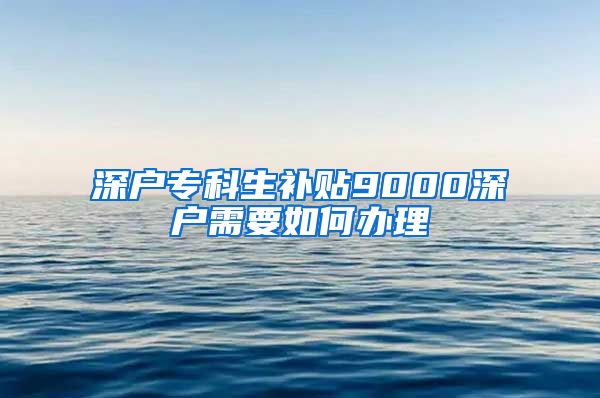 深户专科生补贴9000深户需要如何办理